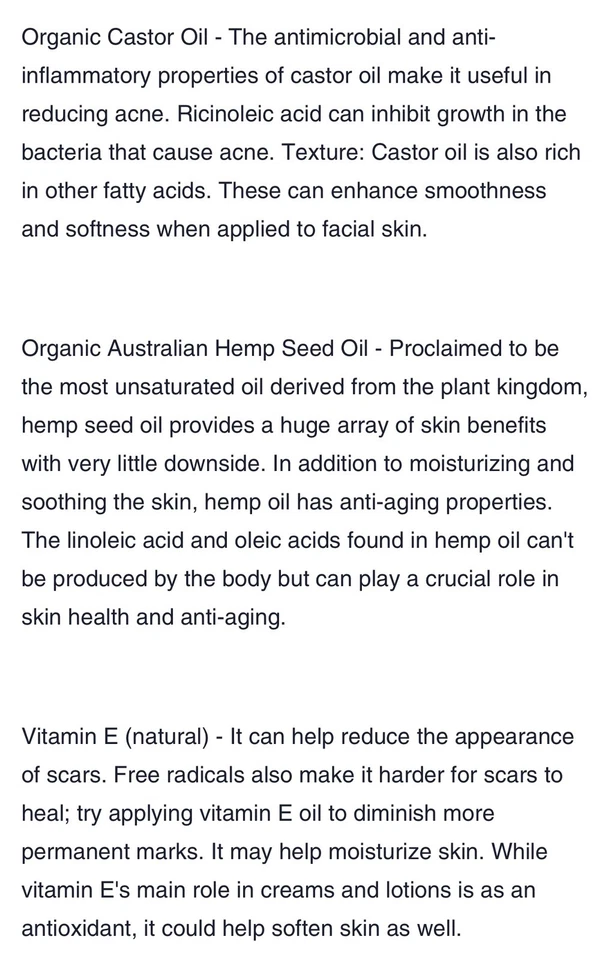 Organic Castor Oil - The antimicrobial and anti-inflammatory properties of castor oil make it useful in reducing acne. Ricinoleic acid can inhibit growth in the bacteria that cause acne. Texture: Castor oil is also rich in other fatty acids. These can enhance smoothness and softness when applied to facial skin.

Organic Australian Hemp Seed Oil - Proclaimed to be the most unsaturated oil derived from the plant kingdom, hemp seed oil provides a huge array of skin benefits with very little downside. In addition to moisturizing and soothing the skin, hemp oil has anti-aging properties. The linoleic acid and oleic acids found in hemp oil can't be produced by the body but can play a crucial role in skin health and anti-aging.

Vitamin E (natural) - It can help reduce the appearance of scars. Free radicals also make it harder for scars to heal; try applying vitamin E oil to diminish more permanent marks. It may help moisturize skin. While vitamin E's main role in creams and lotions is as an antioxidant, it could help soften skin as well.